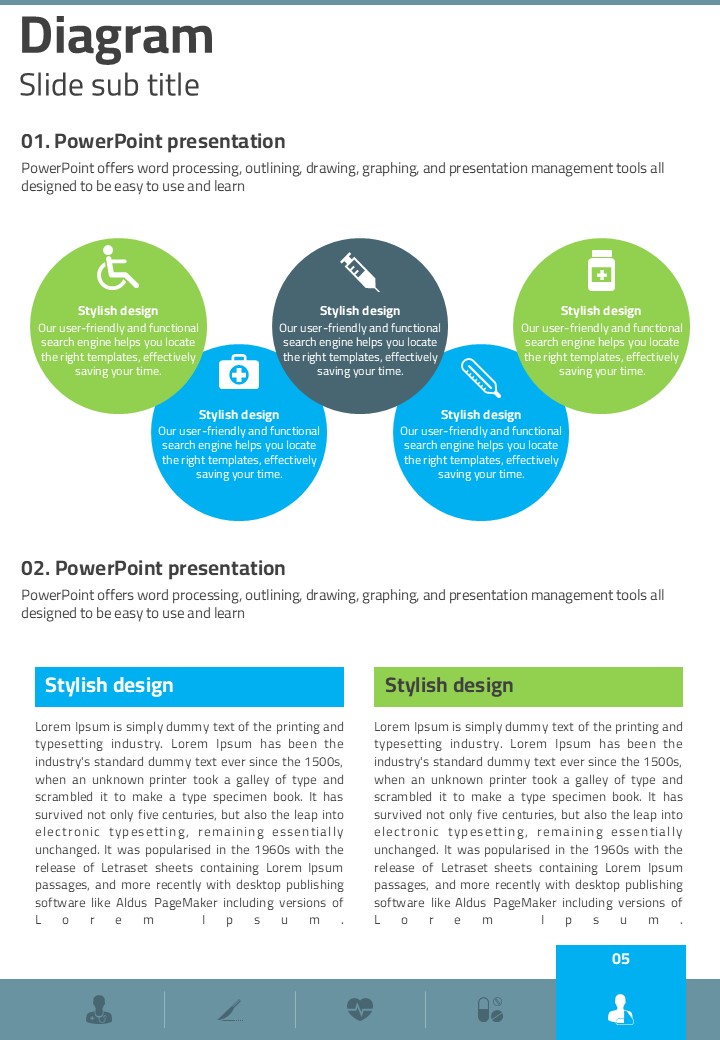 Diagram
Slide sub title

01. PowerPoint presentation
PowerPoint offers word processing, outlining, drawing, graphing, and presentation management tools all designed to be easy to use and learn

Stylish design
Our user-friendly and functional search engine helps you locate the right templates, effectively saving your time.

Stylish design
Our user-friendly and functional search engine helps you locate the right templates, effectively saving your time.

Stylish design
Our user-friendly and functional search engine helps you locate the right templates, effectively saving your time.

Stylish design
Our user-friendly and functional search engine helps you locate the right templates, effectively saving your time.

Stylish design
Our user-friendly and functional search engine helps you locate the right templates, effectively saving your time.

02. PowerPoint presentation
PowerPoint offers word processing, outlining, drawing, graphing, and presentation management tools all designed to be easy to use and learn

Stylish design
Lorem Ipsum is simply dummy text of the printing and typesetting industry. Lorem Ipsum has been the industry's standard dummy text ever since the 1500s, when an unknown printer took a galley of type and scrambled it to make a type specimen book. It has survived not only five centuries, but also the leap into electronic typesetting, remaining essentially unchanged. It was popularised in the 1960s with the release of Letraset sheets containing Lorem Ipsum passages, and more recently with desktop publishing software like Aldus PageMaker including versions of Lorem Ipsum.

Stylish design
Lorem Ipsum is simply dummy text of the printing and typesetting industry. Lorem Ipsum has been the industry's standard dummy text ever since the 1500s, when an unknown printer took a galley of type and scrambled it to make a type specimen book. It has survived not only five centuries, but also the leap into electronic typesetting, remaining essentially unchanged. It was popularised in the 1960s with the release of Letraset sheets containing Lorem Ipsum passages, and more recently with desktop publishing software like Aldus PageMaker including versions of Lorem Ipsum.

05